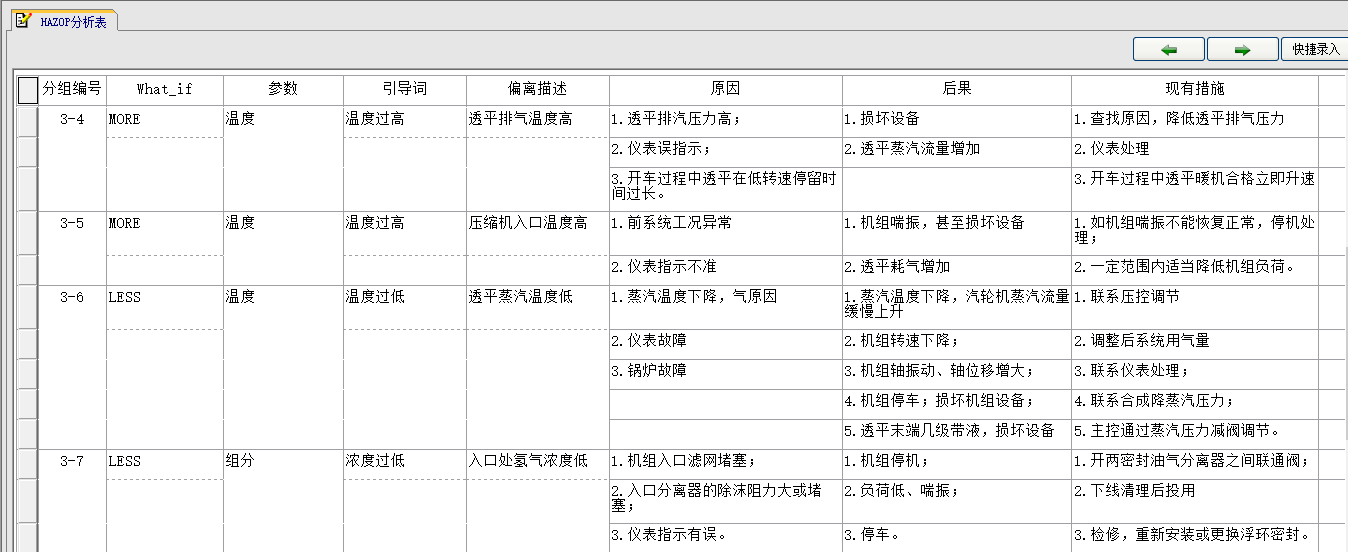 HAZOP分析表

快捷录入

| 分组编号 | What_if | 参数 | 引导词 | 偏离描述 | 原因 | 后果 | 现有措施 |
|---|---|---|---|---|---|---|---|
| 3-4 | MORE | 温度 | 温度过高 | 透平排气温度高 | 1.透平排汽压力高； | 1.损坏设备 | 1.查找原因，降低透平排气压力 |
| | | | | | 2.仪表误指示； | 2.透平蒸汽流量增加 | 2.仪表处理 |
| | | | | | 3.开车过程中透平在低转速停留时间过长。 | | 3.开车过程中透平暖机合格立即升速 |
| 3-5 | MORE | 温度 | 温度过高 | 压缩机入口温度高 | 1.前系统工况异常 | 1.机组喘振，甚至损坏设备 | 1.如机组喘振不能恢复正常，停机处理； |
| | | | | | 2.仪表指示不准 | 2.透平耗气增加 | 2.一定范围内适当降低机组负荷。 |
| 3-6 | LESS | 温度 | 温度过低 | 透平蒸汽温度低 | 1.蒸汽温度下降，气原因 | 1.蒸汽温度下降，汽轮机蒸汽流量缓慢上升 | 1.联系压控调节 |
| | | | | | 2.仪表故障 | 2.机组转速下降； | 2.调整后系统用气量 |
| | | | | | 3.锅炉故障 | 3.机组轴振动、轴位移增大； | 3.联系仪表处理； |
| | | | | | | 4.机组停车；损坏机组设备； | 4.联系合成降蒸汽压力； |
| | | | | | | 5.透平末端几级带液，损坏设备 | 5.主控通过蒸汽压力减阀调节。 |
| 3-7 | LESS | 组分 | 浓度过低 | 入口处氢气浓度低 | 1.机组入口滤网堵塞； | 1.机组停机； | 1.开两密封油气分离器之间联通阀； |
| | | | | | 2.入口分离器的除沫阻力大或堵塞； | 2.负荷低、喘振； | 2.下线清理后投用 |
| | | | | | 3.仪表指示有误。 | 3.停车。 | 3.检修，重新安装或更换浮环密封。 |